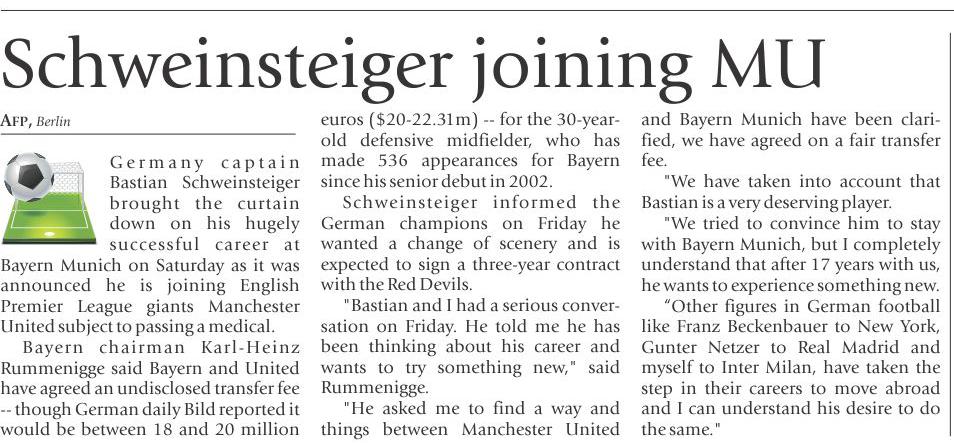 Schweinsteiger joining MU

AFP, Berlin

Germany captain Bastian Schweinsteiger brought the curtain down on his hugely successful career at Bayern Munich on Saturday as it was announced he is joining English Premier League giants Manchester United subject to passing a medical.

Bayern chairman Karl-Heinz Rummenigge said Bayern and United have agreed an undisclosed transfer fee -- though German daily Bild reported it would be between 18 and 20 million euros ($20-22.31m) -- for the 30-year-old defensive midfielder, who has made 536 appearances for Bayern since his senior debut in 2002.

Schweinsteiger informed the German champions on Friday he wanted a change of scenery and is expected to sign a three-year contract with the Red Devils.

"Bastian and I had a serious conversation on Friday. He told me he has been thinking about his career and wants to try something new," said Rummenigge.

"He asked me to find a way and things between Manchester United and Bayern Munich have been clarified, we have agreed on a fair transfer fee.

"We have taken into account that Bastian is a very deserving player.

"We tried to convince him to stay with Bayern Munich, but I completely understand that after 17 years with us, he wants to experience something new.

“Other figures in German football like Franz Beckenbauer to New York, Gunter Netzer to Real Madrid and myself to Inter Milan, have taken the step in their careers to move abroad and I can understand his desire to do the same."